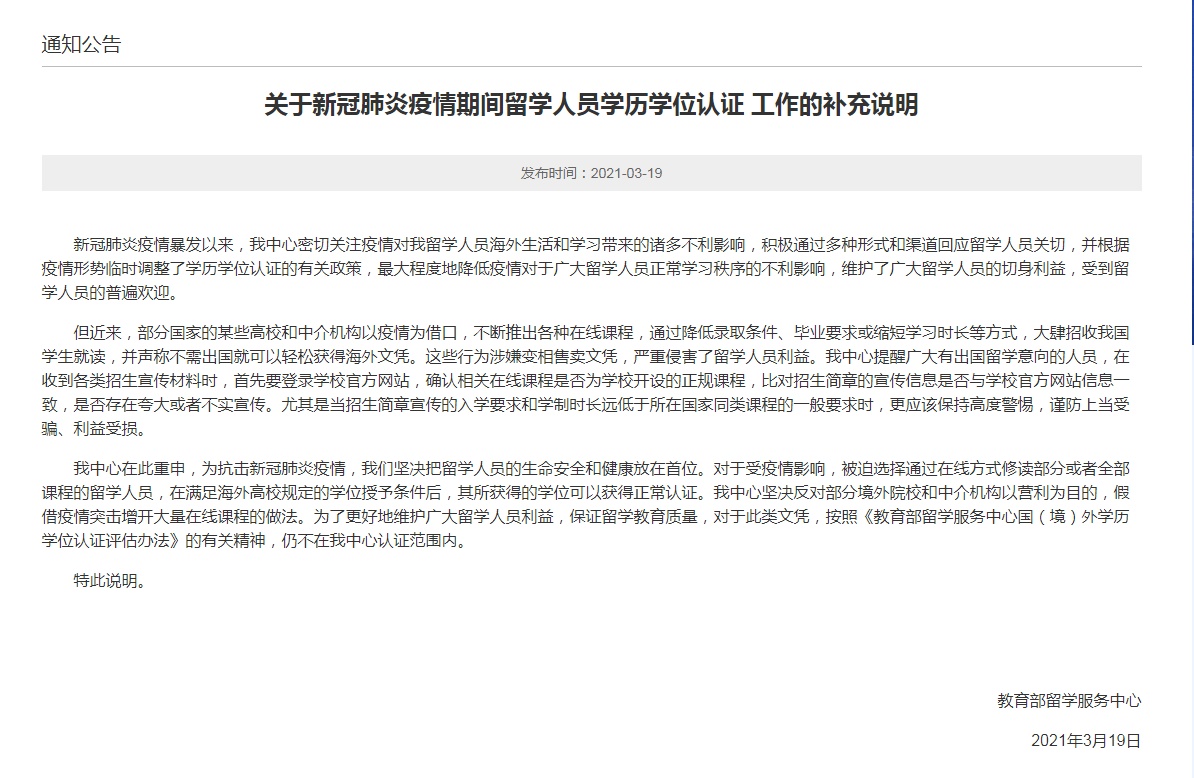 通知公告

关于新冠肺炎疫情期间留学人员学历学位认证 工作的补充说明

发布时间：2021-03-19

新冠肺炎疫情暴发以来，我中心密切关注疫情对我留学人员海外生活和学习带来的诸多不利影响，积极通过多种形式和渠道回应留学人员关切，并根据疫情形势临时调整了学历学位认证的有关政策，最大程度地降低疫情对于广大留学人员正常学习秩序的不利影响，维护了广大留学人员的切身利益，受到留学人员的普遍欢迎。

但近来，部分国家的某些高校和中介机构以疫情为借口，不断推出各种在线课程，通过降低录取条件、毕业要求或缩短学习时长等方式，大肆招收我国学生就读，并声称不需出国就可以轻松获得海外文凭。这些行为涉嫌变相售卖文凭，严重侵害了留学人员利益。我中心提醒广大有出国留学意向的人员，在收到各类招生宣传材料时，首先要登录学校官方网站，确认相关在线课程是否为学校开设的正规课程，比对招生简章的宣传信息是否与学校官方网站信息一致，是否存在夸大或者不实宣传。尤其是当招生简章宣传的入学要求和学制时长远低于所在国家同类课程的一般要求时，更应该保持高度警惕，谨防上当受骗、利益受损。

我中心在此重申，为抗击新冠肺炎疫情，我们坚决把留学人员的生命安全和健康放在首位。对于受疫情影响，被迫选择通过在线方式修读部分或者全部课程的留学人员，在满足海外高校规定的学位授予条件后，其所获得的学位可以获得正常认证。我中心坚决反对部分境外院校和中介机构以营利为目的，假借疫情突击增开大量在线课程的做法。为了更好地维护广大留学人员利益，保证留学教育质量，对于此类文凭，按照《教育部留学服务中心国（境）外学历学位认证评估办法》的有关精神，仍不在我中心认证范围内。

特此说明。

教育部留学服务中心

2021年3月19日